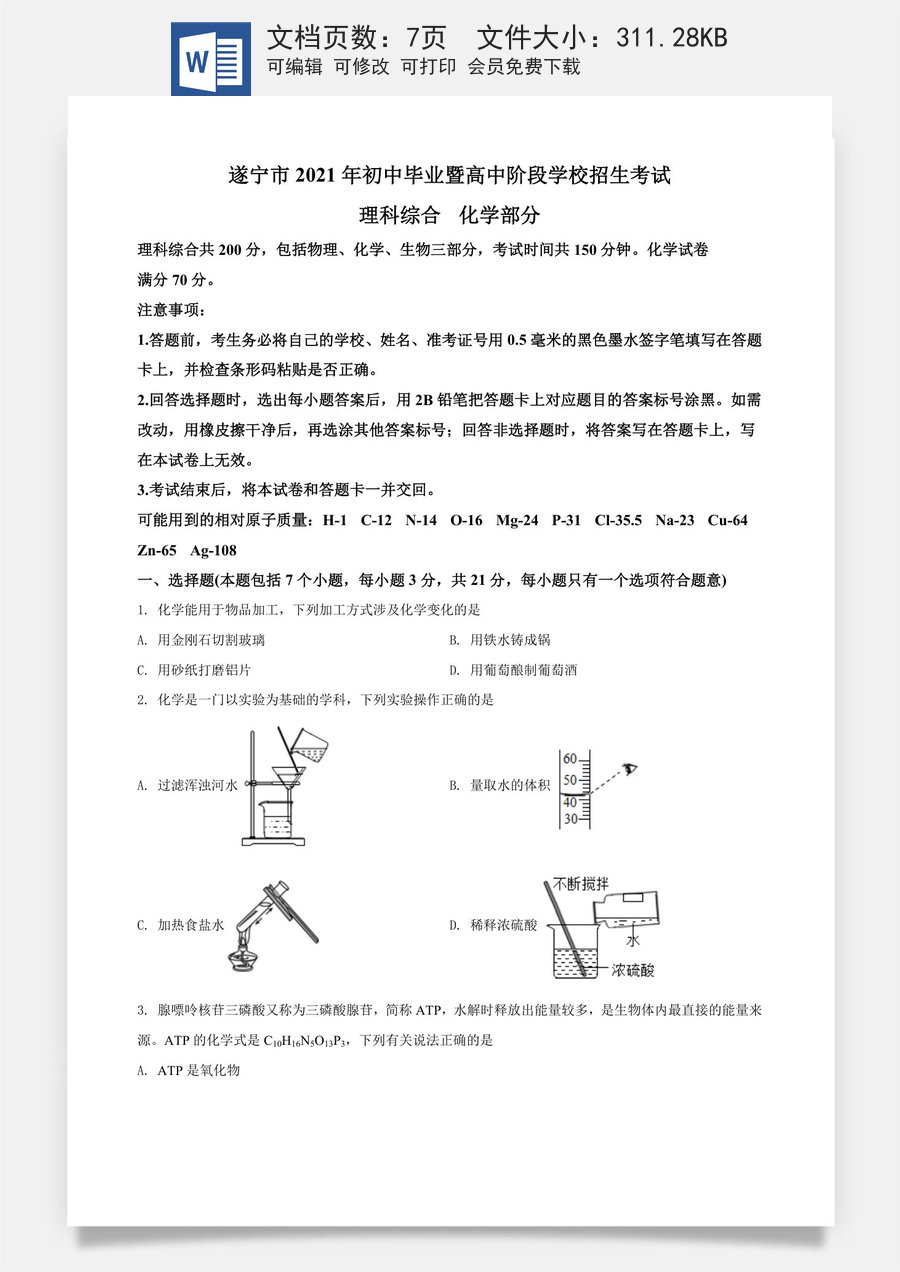 W

文档页数：7页 文件大小：311.28KB
可编辑 可修改 可打印 会员免费下载

遂宁市2021年初中毕业暨高中阶段学校招生考试

理科综合 化学部分

理科综合共200分，包括物理、化学、生物三部分，考试时间共150分钟。化学试卷满分70分。

注意事项：

1.答题前，考生务必将自己的学校、姓名、准考证号用0.5毫米的黑色墨水签字笔填写在答题卡上，并检查条形码粘贴是否正确。

2.回答选择题时，选出每小题答案后，用2B铅笔把答题卡上对应题目的答案标号涂黑。如需改动，用橡皮擦干净后，再选涂其他答案标号；回答非选择题时，将答案写在答题卡上，写在本试卷上无效。

3.考试结束后，将本试卷和答题卡一并交回。

可能用到的相对原子质量：H-1 C-12 N-14 O-16 Mg-24 P-31 Cl-35.5 Na-23 Cu-64 Zn-65 Ag-108

一、选择题(本题包括7个小题，每小题3分，共21分，每小题只有一个选项符合题意)

1. 化学能用于物品加工，下列加工方式涉及化学变化的是

A. 用金刚石切割玻璃 B. 用铁水铸成锅

C. 用砂纸打磨铝片 D. 用葡萄酿制葡萄酒

2. 化学是一门以实验为基础的学科，下列实验操作正确的是

A. 过滤浑浊河水

B. 量取水的体积

60
50
40
30

C. 加热食盐水

D. 稀释浓硫酸

不断搅拌
水
浓硫酸

3. 腺嘌呤核苷三磷酸又称为三磷酸腺苷，简称ATP，水解时释放出能量较多，是生物体内最直接的能量来源。ATP的化学式是$C_{10}H_{16}N_5O_{13}P_3$，下列有关说法正确的是

A. ATP是氧化物